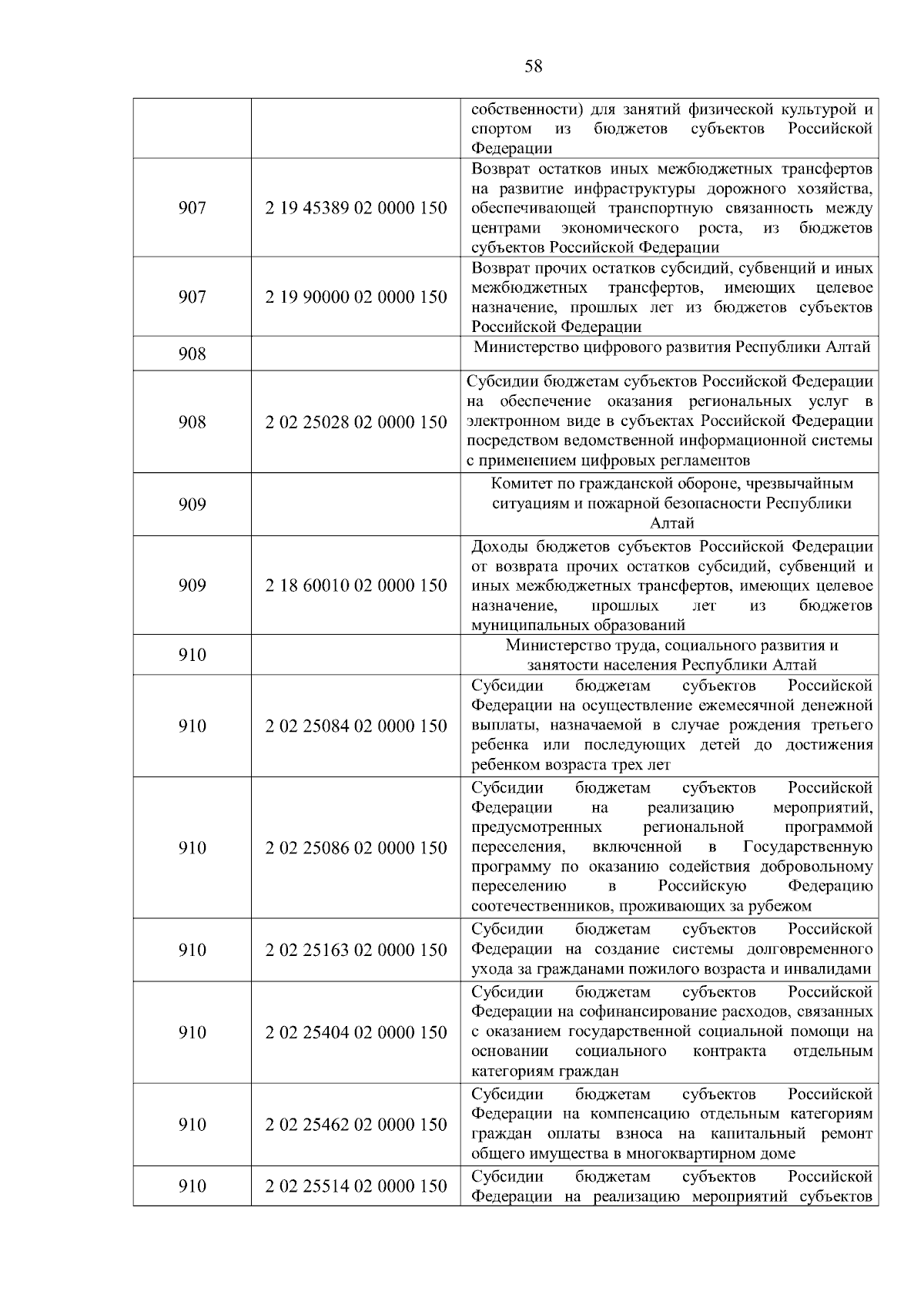 58

| | | |
|---|---|---|
| | | собственности) для занятий физической культурой и спортом из бюджетов субъектов Российской Федерации |
| 907 | 2 19 45389 02 0000 150 | Возврат остатков иных межбюджетных трансфертов на развитие инфраструктуры дорожного хозяйства, обеспечивающей транспортную связанность между центрами экономического роста, из бюджетов субъектов Российской Федерации |
| 907 | 2 19 90000 02 0000 150 | Возврат прочих остатков субсидий, субвенций и иных межбюджетных трансфертов, имеющих целевое назначение, прошлых лет из бюджетов субъектов Российской Федерации |
| 908 | | Министерство цифрового развития Республики Алтай |
| 908 | 2 02 25028 02 0000 150 | Субсидии бюджетам субъектов Российской Федерации на обеспечение оказания региональных услуг в электронном виде в субъектах Российской Федерации посредством ведомственной информационной системы с применением цифровых регламентов |
| 909 | | Комитет по гражданской обороне, чрезвычайным ситуациям и пожарной безопасности Республики Алтай |
| 909 | 2 18 60010 02 0000 150 | Доходы бюджетов субъектов Российской Федерации от возврата прочих остатков субсидий, субвенций и иных межбюджетных трансфертов, имеющих целевое назначение, прошлых лет из бюджетов муниципальных образований |
| 910 | | Министерство труда, социального развития и занятости населения Республики Алтай |
| 910 | 2 02 25084 02 0000 150 | Субсидии бюджетам субъектов Российской Федерации на осуществление ежемесячной денежной выплаты, назначаемой в случае рождения третьего ребенка или последующих детей до достижения ребенком возраста трех лет |
| 910 | 2 02 25086 02 0000 150 | Субсидии бюджетам субъектов Российской Федерации на реализацию мероприятий, предусмотренных региональной программой переселения, включенной в Государственную программу по оказанию содействия добровольному переселению в Российскую Федерацию соотечественников, проживающих за рубежом |
| 910 | 2 02 25163 02 0000 150 | Субсидии бюджетам субъектов Российской Федерации на создание системы долговременного ухода за гражданами пожилого возраста и инвалидами |
| 910 | 2 02 25404 02 0000 150 | Субсидии бюджетам субъектов Российской Федерации на софинансирование расходов, связанных с оказанием государственной социальной помощи на основании социального контракта отдельным категориям граждан |
| 910 | 2 02 25462 02 0000 150 | Субсидии бюджетам субъектов Российской Федерации на компенсацию отдельным категориям граждан оплаты взноса на капитальный ремонт общего имущества в многоквартирном доме |
| 910 | 2 02 25514 02 0000 150 | Субсидии бюджетам субъектов Российской Федерации на реализацию мероприятий субъектов |